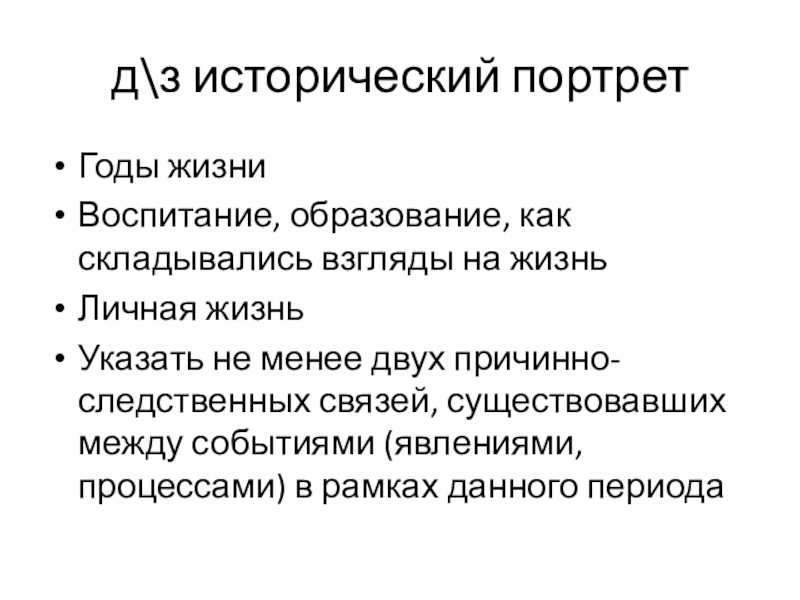 д\з исторический портрет

• Годы жизни
• Воспитание, образование, как складывались взгляды на жизнь
• Личная жизнь
• Указать не менее двух причинно-следственных связей, существовавших между событиями (явлениями, процессами) в рамках данного периода